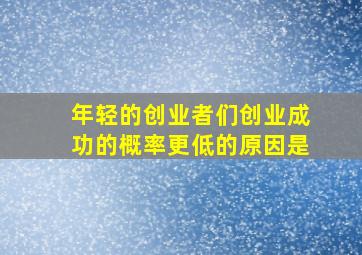 年轻的创业者们创业成功的概率更低的原因是